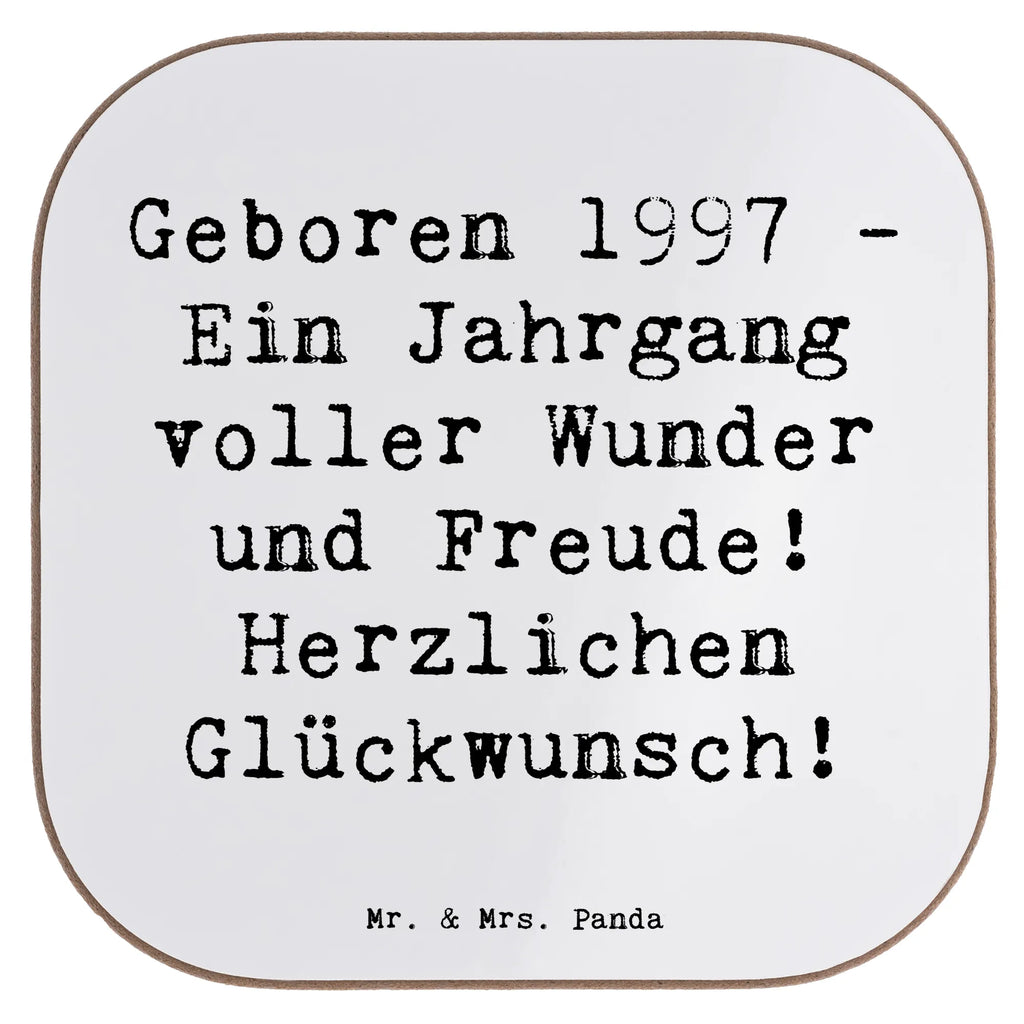 Geboren 1997 - Ein Jahrgang voller Wunder und Freude! Herzlichen Glückwunsch!

Mr. & Mrs. Panda